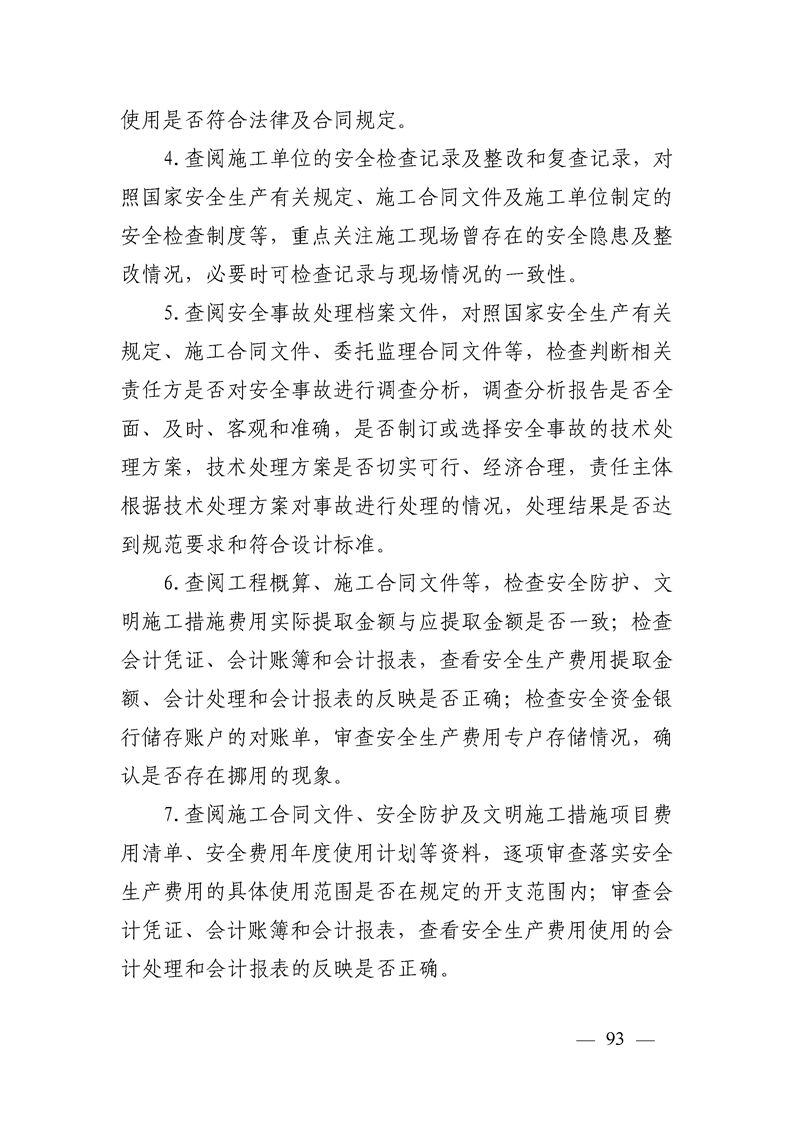 使用是否符合法律及合同规定。

4.查阅施工单位的安全检查记录及整改和复查记录，对照国家安全生产有关规定、施工合同文件及施工单位制定的安全检查制度等，重点关注施工现场曾存在的安全隐患及整改情况，必要时可检查记录与现场情况的一致性。

5.查阅安全事故处理档案文件，对照国家安全生产有关规定、施工合同文件、委托监理合同文件等，检查判断相关责任方是否对安全事故进行调查分析，调查分析报告是否全面、及时、客观和准确，是否制订或选择安全事故的技术处理方案，技术处理方案是否切实可行、经济合理，责任主体根据技术处理方案对事故进行处理的情况，处理结果是否达到规范要求和符合设计标准。

6.查阅工程概算、施工合同文件等，检查安全防护、文明施工措施费用实际提取金额与应提取金额是否一致；检查会计凭证、会计账簿和会计报表，查看安全生产费用提取金额、会计处理和会计报表的反映是否正确；检查安全资金银行储存账户的对账单，审查安全生产费用专户存储情况，确认是否存在挪用的现象。

7.查阅施工合同文件、安全防护及文明施工措施项目费用清单、安全费用年度使用计划等资料，逐项审查落实安全生产费用的具体使用范围是否在规定的开支范围内；审查会计凭证、会计账簿和会计报表，查看安全生产费用使用的会计处理和会计报表的反映是否正确。

— 93 —